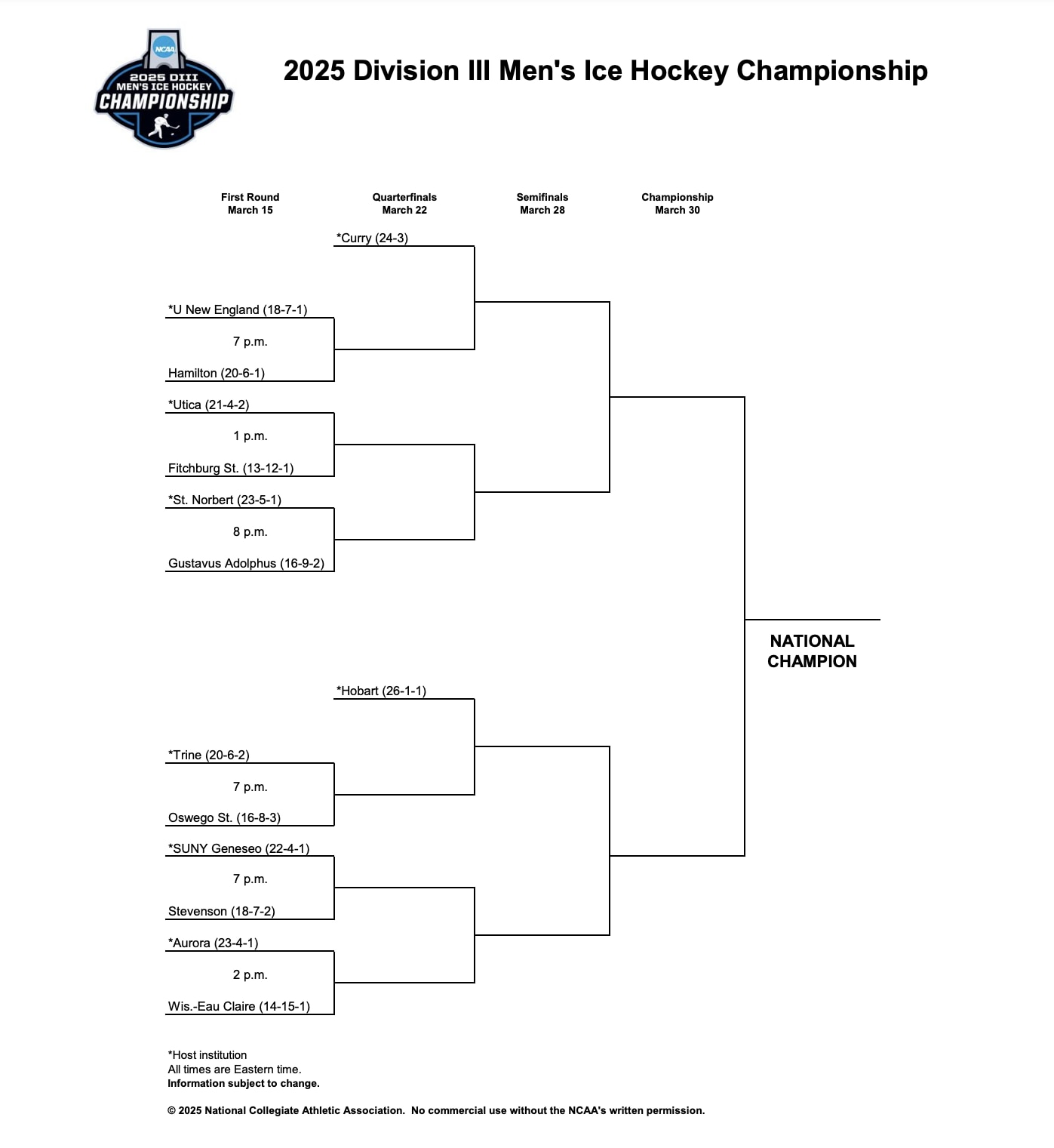 NCAA
2025 DIII
MEN'S ICE HOCKEY
CHAMPIONSHIP

2025 Division III Men's Ice Hockey Championship

First Round
March 15

Quarterfinals
March 22

Semifinals
March 28

Championship
March 30

*Curry (24-3)

*U New England (18-7-1)
7 p.m.
Hamilton (20-6-1)

*Utica (21-4-2)
1 p.m.
Fitchburg St. (13-12-1)

*St. Norbert (23-5-1)
8 p.m.
Gustavus Adolphus (16-9-2)

NATIONAL CHAMPION

*Hobart (26-1-1)

*Trine (20-6-2)
7 p.m.
Oswego St. (16-8-3)

*SUNY Geneseo (22-4-1)
7 p.m.
Stevenson (18-7-2)

*Aurora (23-4-1)
2 p.m.
Wis.-Eau Claire (14-15-1)

*Host institution
All times are Eastern time.
Information subject to change.

© 2025 National Collegiate Athletic Association. No commercial use without the NCAA's written permission.